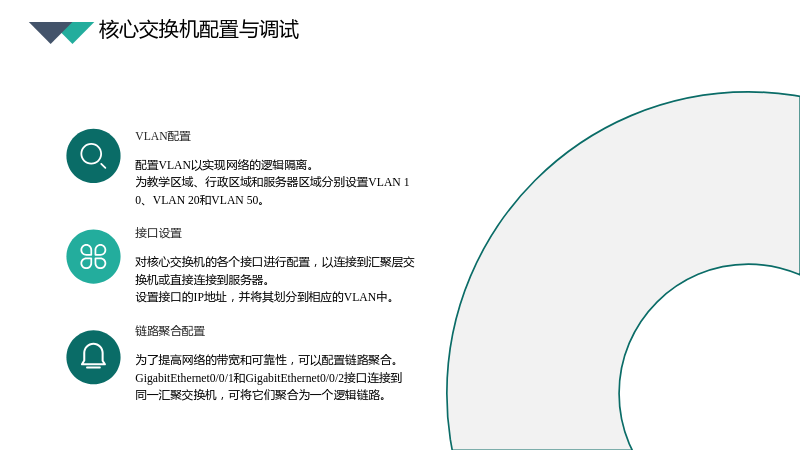 核心交换机配置与调试

VLAN配置

配置VLAN以实现网络的逻辑隔离。
为教学区域、行政区域和服务器区域分别设置VLAN 10、VLAN 20和VLAN 50。

接口设置

对核心交换机的各个接口进行配置，以连接到汇聚层交换机或直接连接到服务器。
设置接口的IP地址，并将其划分到相应的VLAN中。

链路聚合配置

为了提高网络的带宽和可靠性，可以配置链路聚合。
GigabitEthernet0/0/1和GigabitEthernet0/0/2接口连接到同一汇聚交换机，可将它们聚合为一个逻辑链路。